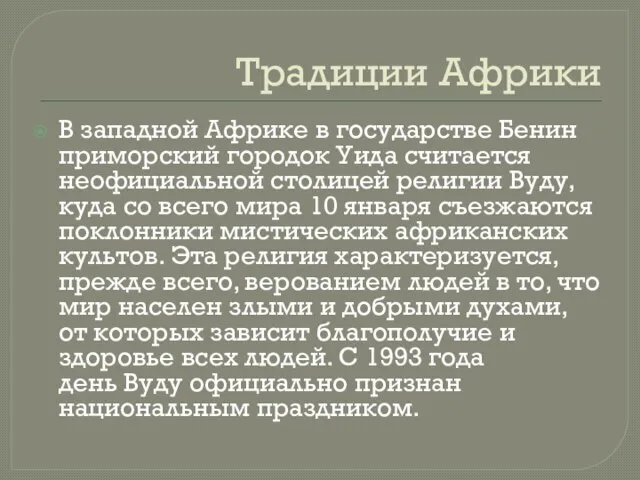 Традиции Африки

В западной Африке в государстве Бенин приморский городок Уида считается неофициальной столицей религии Вуду, куда со всего мира 10 января съезжаются поклонники мистических африканских культов. Эта религия характеризуется, прежде всего, верованием людей в то, что мир населен злыми и добрыми духами, от которых зависит благополучие и здоровье всех людей. С 1993 года день Вуду официально признан национальным праздником.